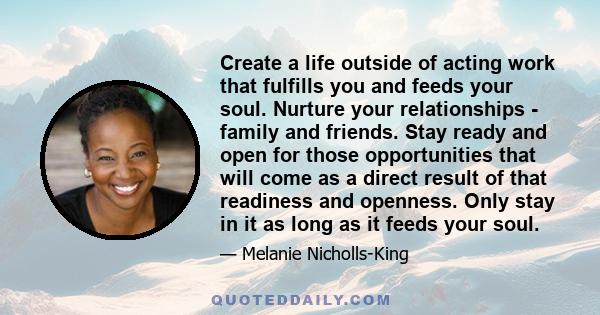 Create a life outside of acting work that fulfills you and feeds your soul. Nurture your relationships - family and friends. Stay ready and open for those opportunities that will come as a direct result of that readiness and openness. Only stay in it as long as it feeds your soul.

— Melanie Nicholls-King

QUOTEDDAILY.COM